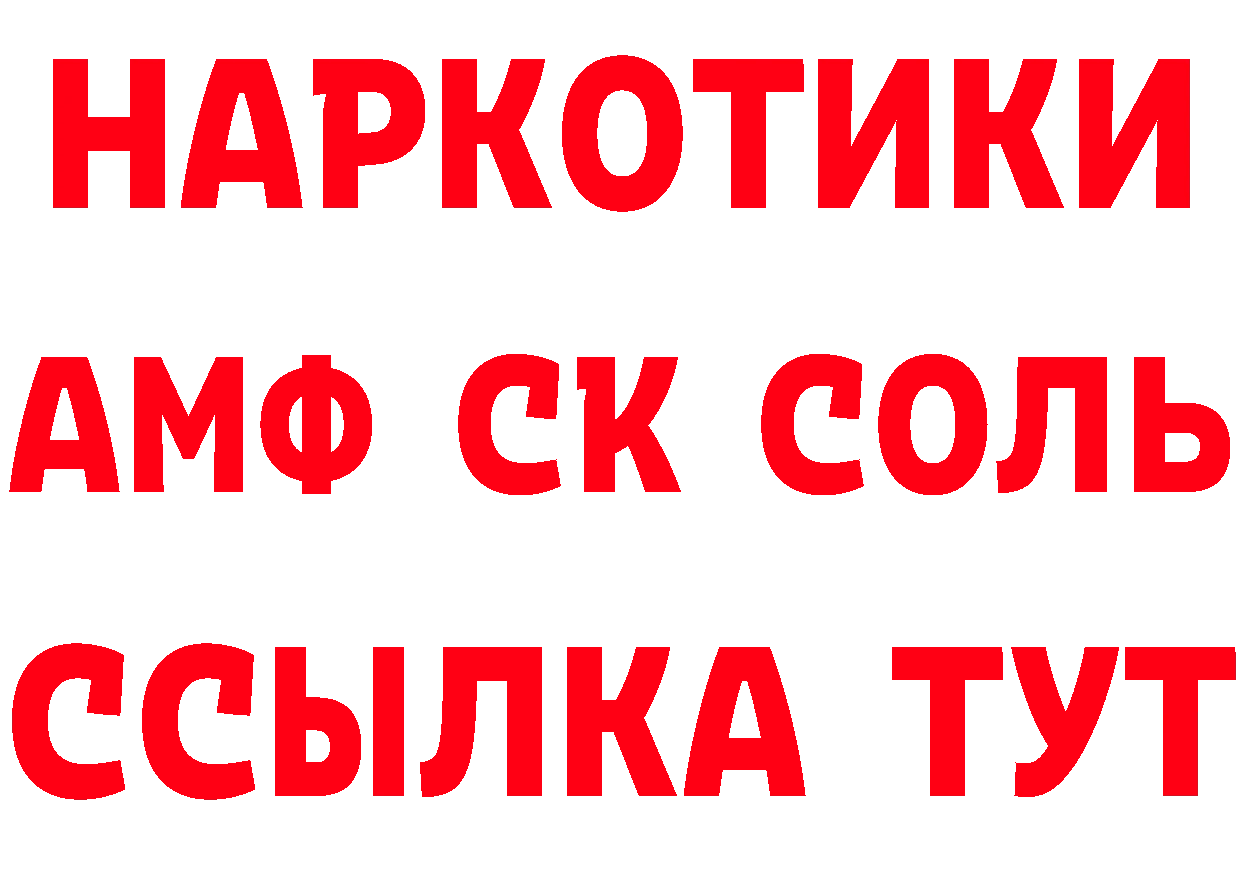 НАРКОТИКИ

АМФ СК СОЛЬ

ССЫЛКА ТУТ